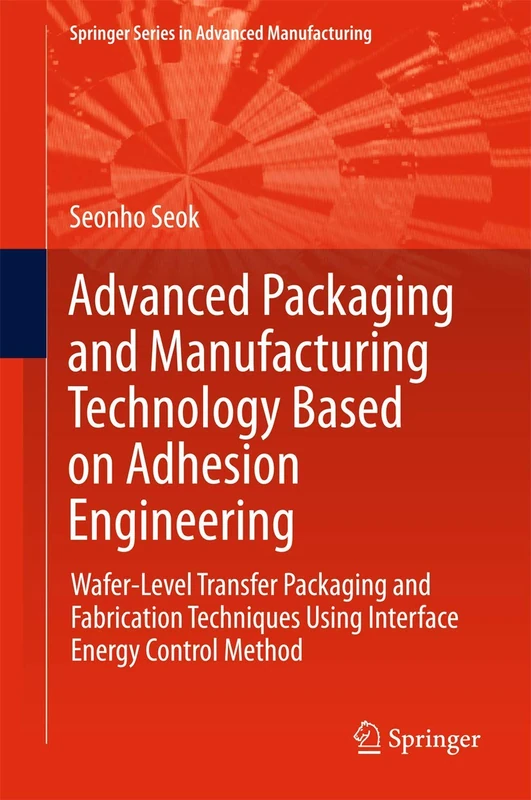 Springer Series in Advanced Manufacturing

Seonho Seok

Advanced Packaging and Manufacturing Technology Based on Adhesion Engineering

Wafer-Level Transfer Packaging and Fabrication Techniques Using Interface Energy Control Method

Springer